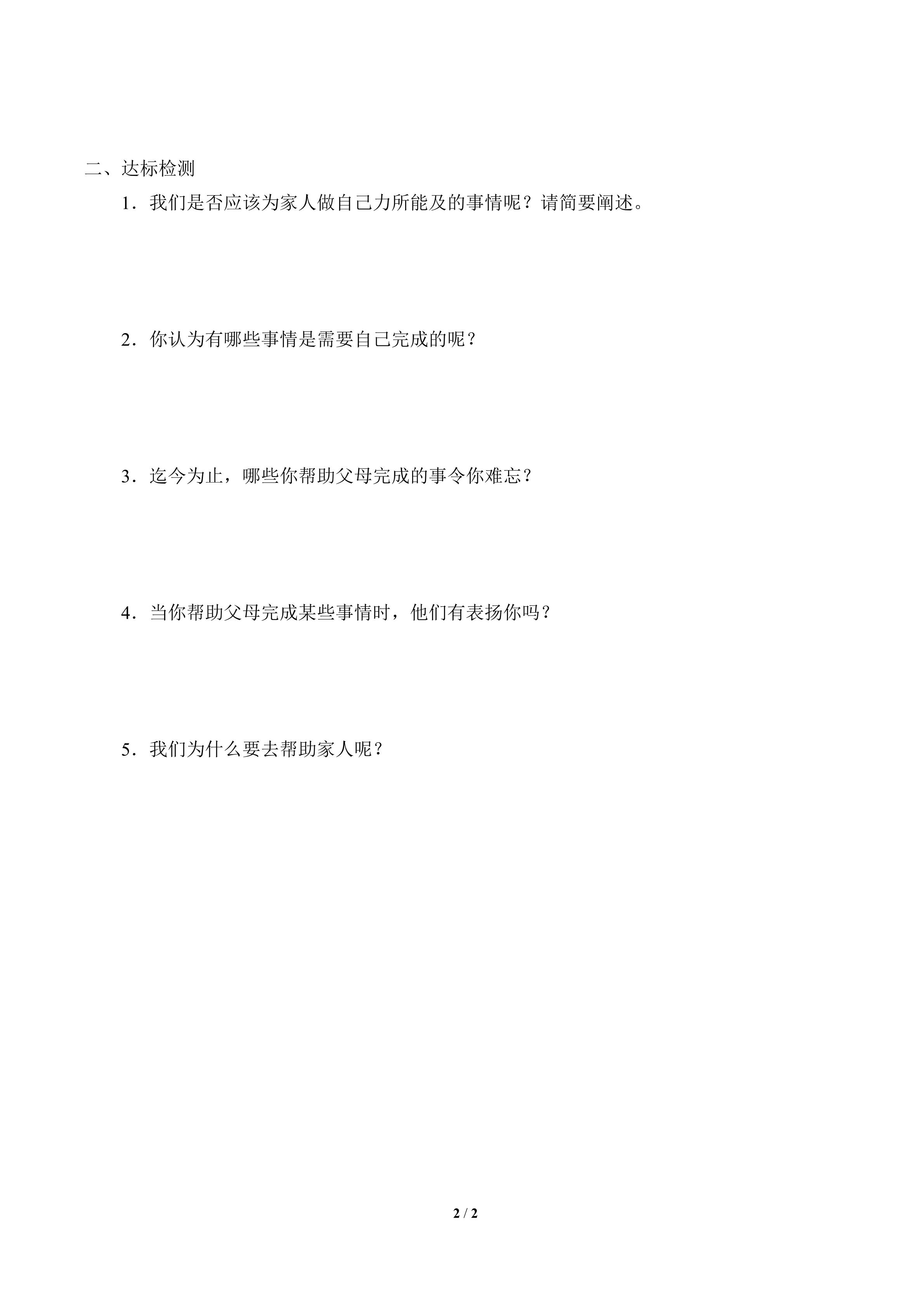 二、达标检测

1．我们是否应该为家人做自己力所能及的事情呢？请简要阐述。

2．你认为有哪些事情是需要自己完成的呢？

3．迄今为止，哪些你帮助父母完成的事令你难忘？

4．当你帮助父母完成某些事情时，他们有表扬你吗？

5．我们为什么要去帮助家人呢？

2 / 2